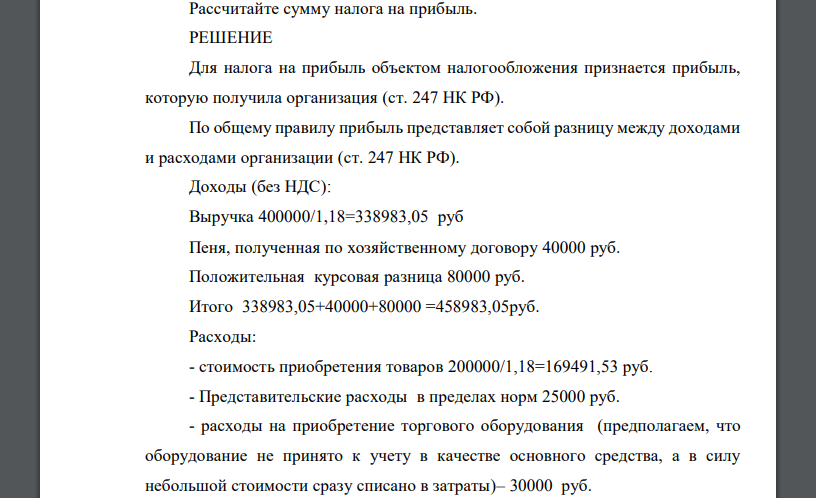 Рассчитайте сумму налога на прибыль.

РЕШЕНИЕ

Для налога на прибыль объектом налогообложения признается прибыль, которую получила организация (ст. 247 НК РФ).

По общему правилу прибыль представляет собой разницу между доходами и расходами организации (ст. 247 НК РФ).

Доходы (без НДС):

Выручка 400000/1,18=338983,05 руб

Пеня, полученная по хозяйственному договору 40000 руб.

Положительная курсовая разница 80000 руб.

Итого 338983,05+40000+80000 =458983,05руб.

Расходы:

- стоимость приобретения товаров 200000/1,18=169491,53 руб.

- Представительские расходы в пределах норм 25000 руб.

- расходы на приобретение торгового оборудования (предполагаем, что оборудование не принято к учету в качестве основного средства, а в силу небольшой стоимости сразу списано в затраты)– 30000 руб.